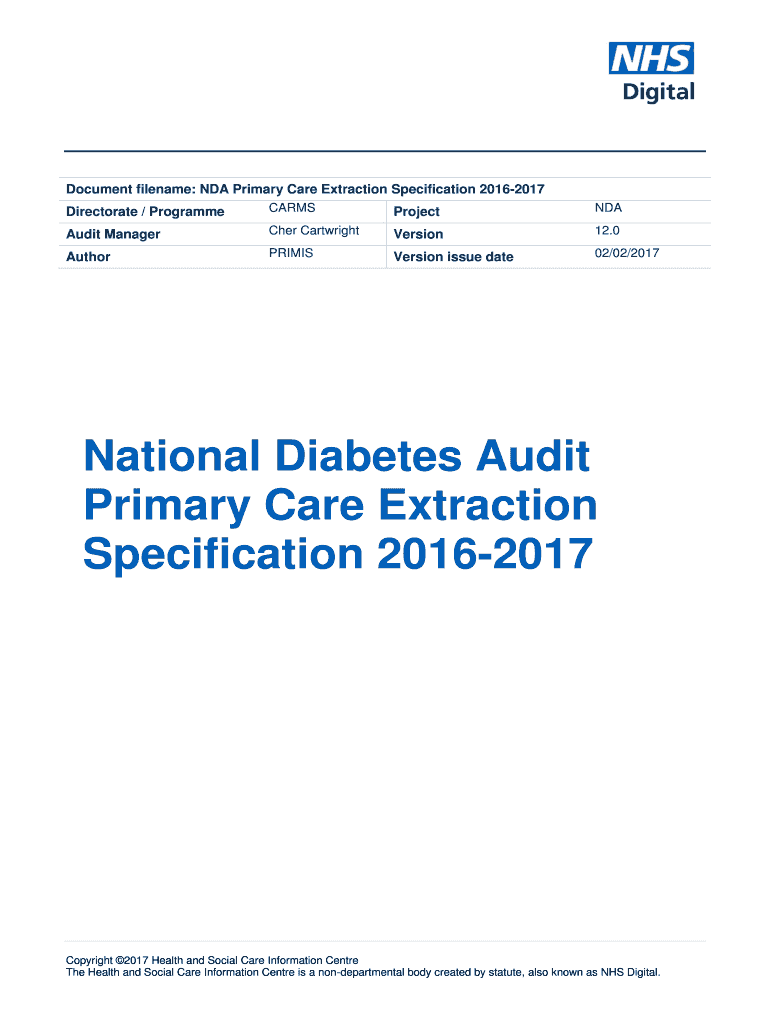 NHS
Digital

Document filename: NDA Primary Care Extraction Specification 2016-2017

| Directorate / Programme | CARMS | Project | NDA |
|---|---|---|---|
| Audit Manager | Cher Cartwright | Version | 12.0 |
| Author | PRIMIS | Version issue date | 02/02/2017 |

National Diabetes Audit Primary Care Extraction Specification 2016-2017

Copyright ©2017 Health and Social Care Information Centre
The Health and Social Care Information Centre is a non-departmental body created by statute, also known as NHS Digital.